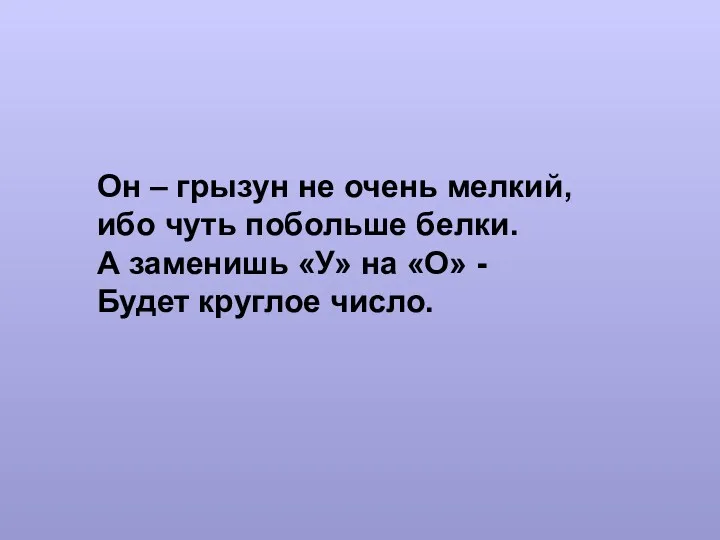 Он – грызун не очень мелкий,
ибо чуть побольше белки.
А заменишь «У» на «О» -
Будет круглое число.